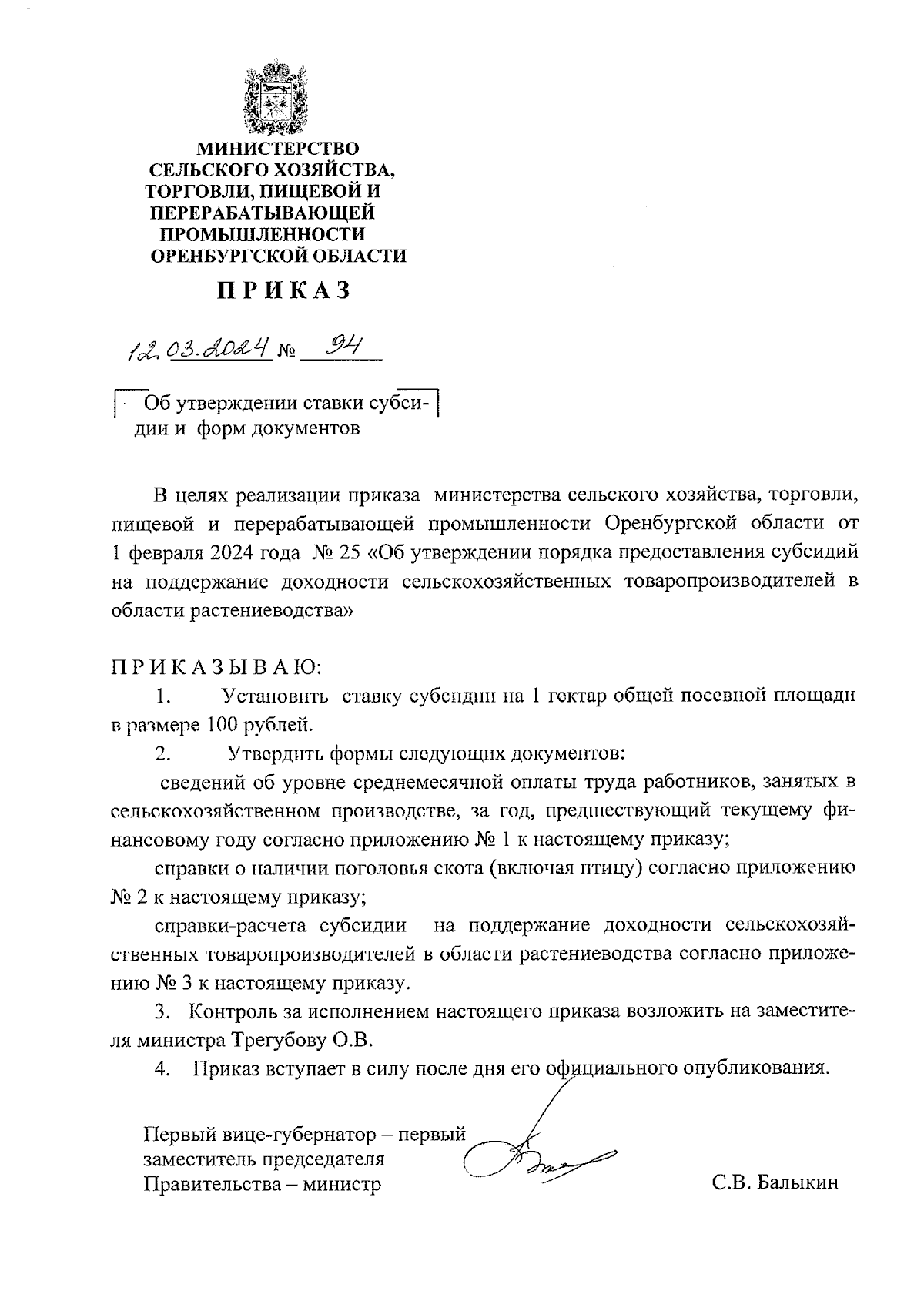 МИНИСТЕРСТВО СЕЛЬСКОГО ХОЗЯЙСТВА, ТОРГОВЛИ, ПИЩЕВОЙ И ПЕРЕРАБАТЫВАЮЩЕЙ ПРОМЫШЛЕННОСТИ ОРЕНБУРГСКОЙ ОБЛАСТИ

ПРИКАЗ

12.03.2024 № 94

Об утверждении ставки субсидии и форм документов

В целях реализации приказа министерства сельского хозяйства, торговли, пищевой и перерабатывающей промышленности Оренбургской области от 1 февраля 2024 года № 25 «Об утверждении порядка предоставления субсидий на поддержание доходности сельскохозяйственных товаропроизводителей в области растениеводства»

ПРИКАЗЫВАЮ:

1. Установить ставку субсидии на 1 гектар общей посевной площади в размере 100 рублей.

2. Утвердить формы следующих документов:

сведений об уровне среднемесячной оплаты труда работников, занятых в сельскохозяйственном производстве, за год, предшествующий текущему финансовому году согласно приложению № 1 к настоящему приказу;

справки о наличии поголовья скота (включая птицу) согласно приложению № 2 к настоящему приказу;

справки-расчета субсидии на поддержание доходности сельскохозяйственных товаропроизводителей в области растениеводства согласно приложению № 3 к настоящему приказу.

3. Контроль за исполнением настоящего приказа возложить на заместителя министра Трегубову О.В.

4. Приказ вступает в силу после дня его официального опубликования.

Первый вице-губернатор – первый заместитель председателя Правительства – министр

С.В. Балыкин